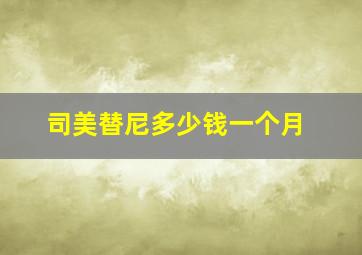 司美替尼多少钱一个月